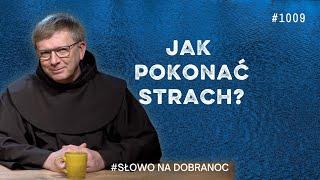 #1009

JAK POKONAĆ STRACH?

#SŁOWO NA DOBRANOC